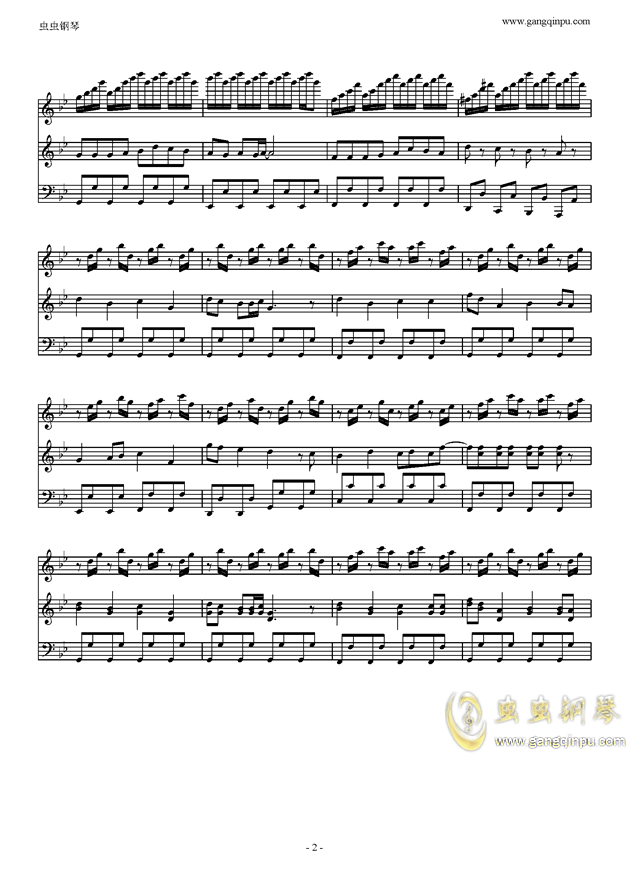 虫虫钢琴

www.gangqinpu.com

- 2 -

虫虫钢琴
www.gangqinpu.com